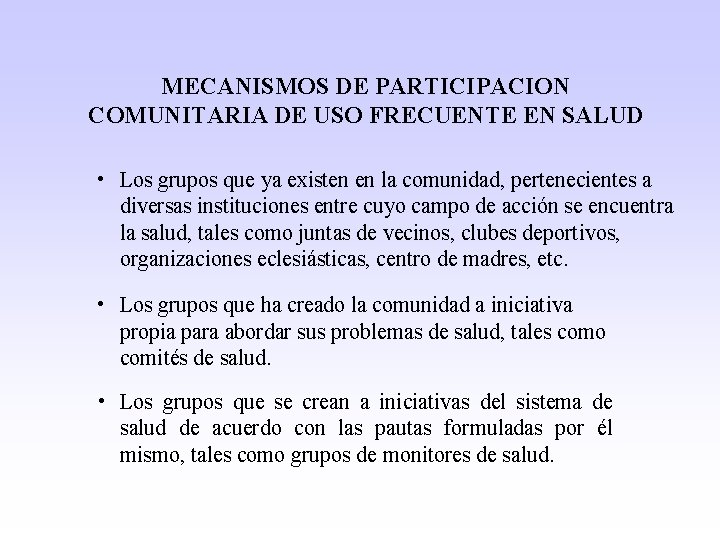 MECANISMOS DE PARTICIPACION COMUNITARIA DE USO FRECUENTE EN SALUD

• Los grupos que ya existen en la comunidad, pertenecientes a diversas instituciones entre cuyo campo de acción se encuentra la salud, tales como juntas de vecinos, clubes deportivos, organizaciones eclesiásticas, centro de madres, etc.

• Los grupos que ha creado la comunidad a iniciativa propia para abordar sus problemas de salud, tales como comités de salud.

• Los grupos que se crean a iniciativas del sistema de salud de acuerdo con las pautas formuladas por él mismo, tales como grupos de monitores de salud.